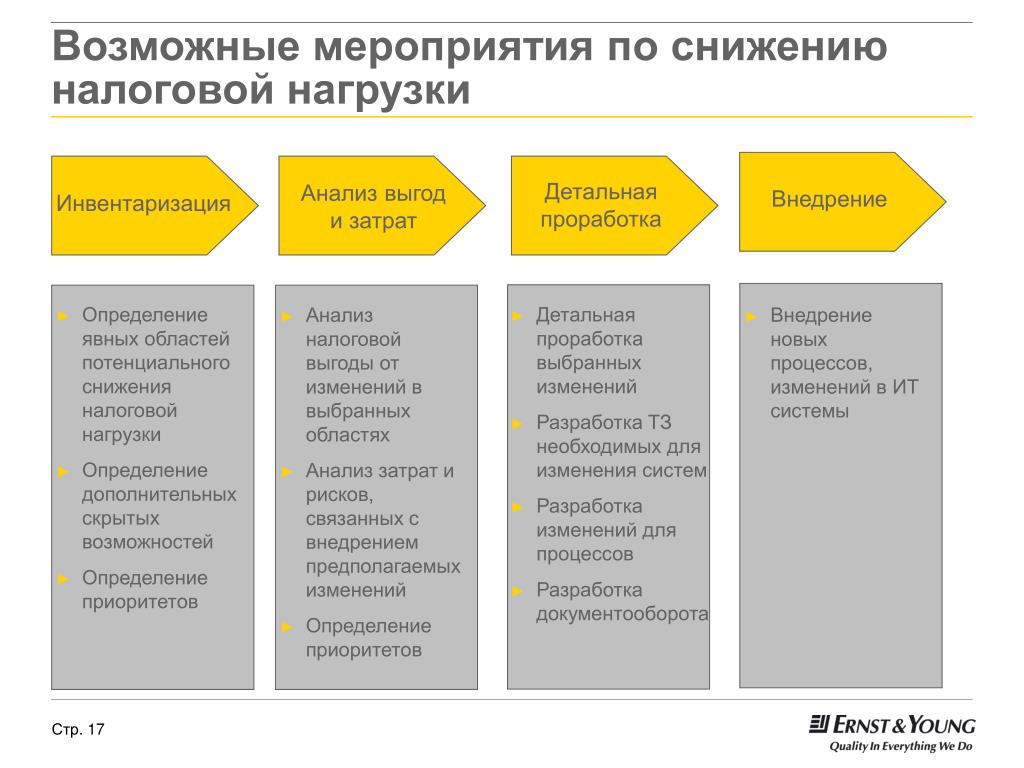 Возможные мероприятия по снижению налоговой нагрузки

Инвентаризация

Анализ выгод и затрат

Детальная проработка

Внедрение

► Определение явных областей потенциального снижения налоговой нагрузки
► Определение дополнительных скрытых возможностей
► Определение приоритетов

► Анализ налоговой выгоды от изменений в выбранных областях
► Анализ затрат и рисков, связанных с внедрением предполагаемых изменений
► Определение приоритетов

► Детальная проработка выбранных изменений
► Разработка ТЗ необходимых для изменения систем
► Разработка изменений для процессов
► Разработка документооборота

► Внедрение новых процессов, изменений в ИТ системы

Стр. 17

ERNST & YOUNG
Quality In Everything We Do